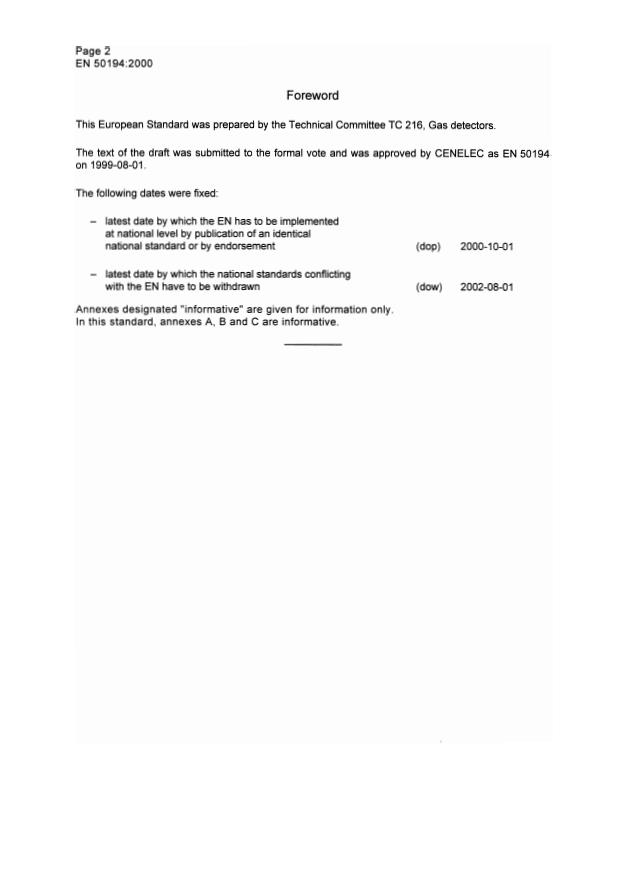 Page 2
EN 50194:2000

Foreword

This European Standard was prepared by the Technical Committee TC 216, Gas detectors.

The text of the draft was submitted to the formal vote and was approved by CENELEC as EN 50194 on 1999-08-01.

The following dates were fixed:

– latest date by which the EN has to be implemented at national level by publication of an identical national standard or by endorsement (dop) 2000-10-01

– latest date by which the national standards conflicting with the EN have to be withdrawn (dow) 2002-08-01

Annexes designated "informative" are given for information only.
In this standard, annexes A, B and C are informative.